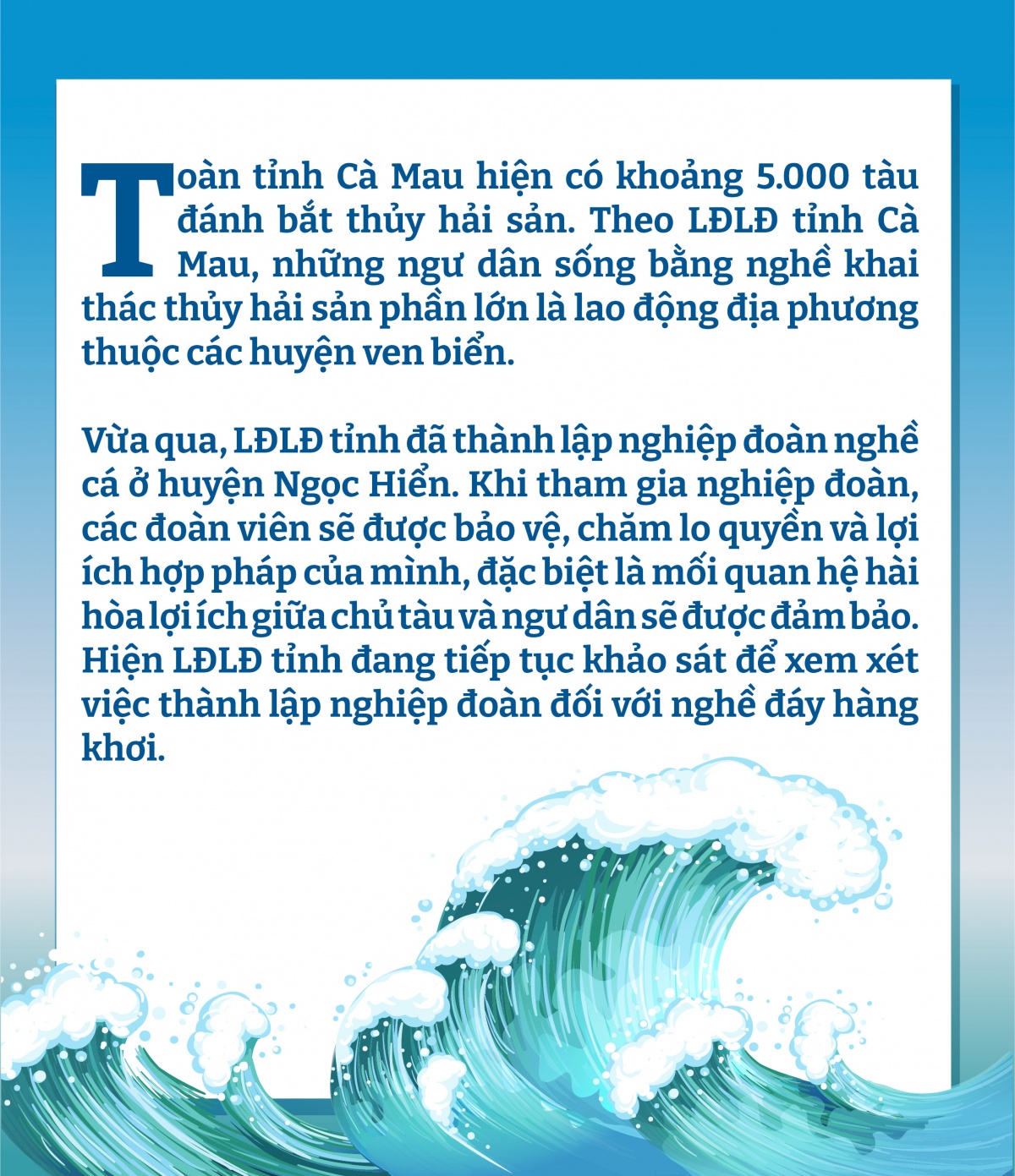 Toàn tỉnh Cà Mau hiện có khoảng 5.000 tàu đánh bắt thủy hải sản. Theo LĐLĐ tỉnh Cà Mau, những ngư dân sống bằng nghề khai thác thủy hải sản phần lớn là lao động địa phương thuộc các huyện ven biển.

Vừa qua, LĐLĐ tỉnh đã thành lập nghiệp đoàn nghề cá ở huyện Ngọc Hiển. Khi tham gia nghiệp đoàn, các đoàn viên sẽ được bảo vệ, chăm lo quyền và lợi ích hợp pháp của mình, đặc biệt là mối quan hệ hài hòa lợi ích giữa chủ tàu và ngư dân sẽ được đảm bảo. Hiện LĐLĐ tỉnh đang tiếp tục khảo sát để xem xét việc thành lập nghiệp đoàn đối với nghề đáy hàng khơi.